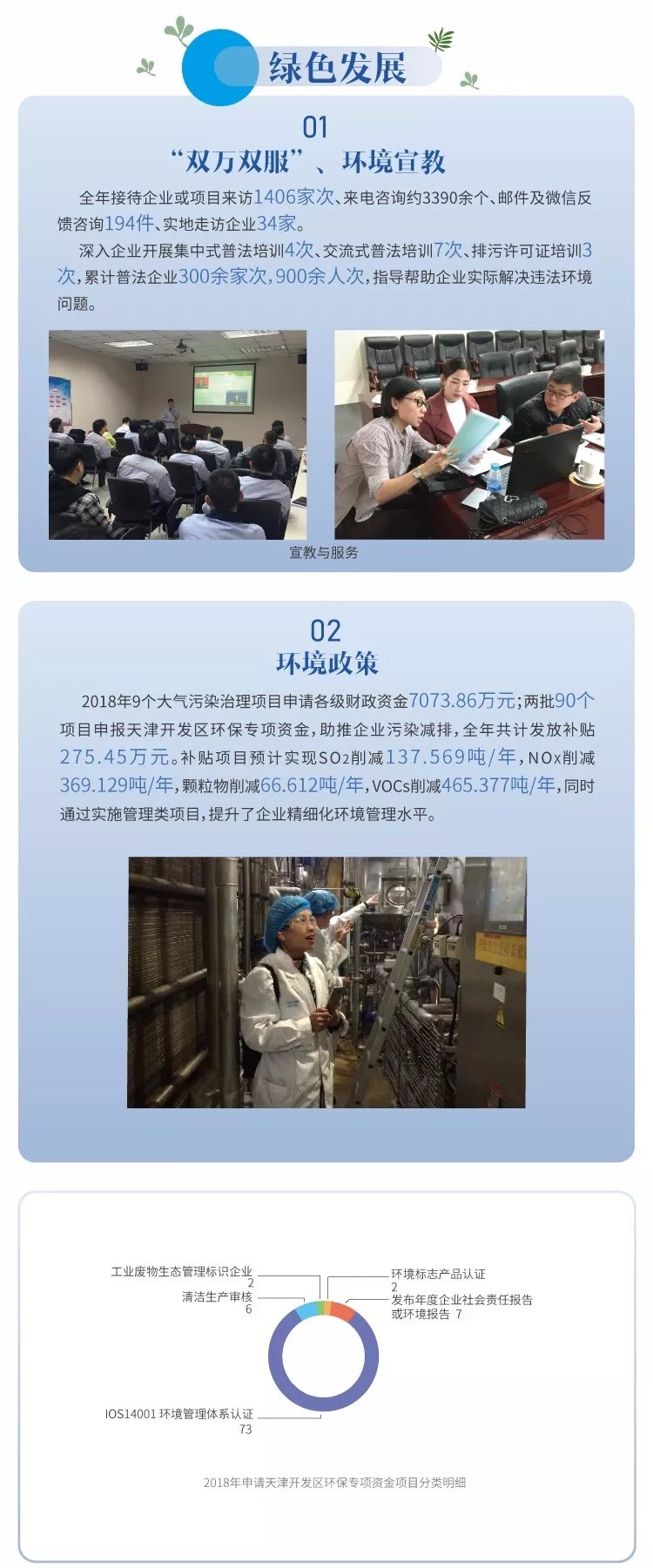 绿色发展

01
“双万双服”、环境宣教

全年接待企业或项目来访1406家次、来电咨询约3390余个、邮件及微信反馈咨询194件、实地走访企业34家。

深入企业开展集中式普法培训4次、交流式普法培训7次、排污许可证培训3次,累计普法企业300余家次,900余人次,指导帮助企业实际解决违法环境问题。

宣教与服务

02
环境政策

2018年9个大气污染治理项目申请各级财政资金7073.86万元;两批90个项目申报天津开发区环保专项资金,助推企业污染减排,全年共计发放补贴275.45万元。补贴项目预计实现$SO_2$削减137.569吨/年,NOx削减369.129吨/年,颗粒物削减66.612吨/年,VOCs削减465.377吨/年,同时通过实施管理类项目,提升了企业精细化环境管理水平。

工业废物生态管理标识企业
2
清洁生产审核
6
环境标志产品认证
2
发布年度企业社会责任报告或环境报告 7
IOS14001 环境管理体系认证
73

2018年申请天津开发区环保专项资金项目分类明细